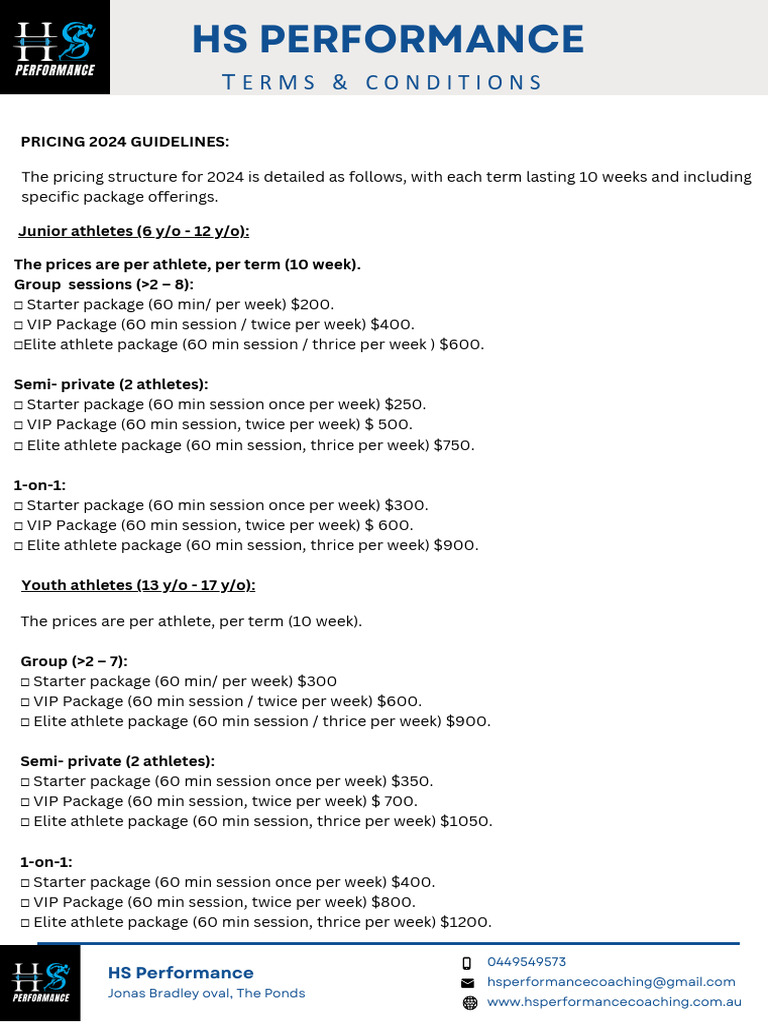 HS PERFORMANCE

HS PERFORMANCE
TERMS & CONDITIONS

PRICING 2024 GUIDELINES:

The pricing structure for 2024 is detailed as follows, with each term lasting 10 weeks and including specific package offerings.

Junior athletes (6 y/o - 12 y/o):

The prices are per athlete, per term (10 week).
Group sessions (>2 – 8):
□ Starter package (60 min/ per week) $200.
□ VIP Package (60 min session / twice per week) $400.
□Elite athlete package (60 min session / thrice per week ) $600.

Semi- private (2 athletes):
□ Starter package (60 min session once per week) $250.
□ VIP Package (60 min session, twice per week) $ 500.
□ Elite athlete package (60 min session, thrice per week) $750.

1-on-1:
□ Starter package (60 min session once per week) $300.
□ VIP Package (60 min session, twice per week) $ 600.
□ Elite athlete package (60 min session, thrice per week) $900.

Youth athletes (13 y/o - 17 y/o):

The prices are per athlete, per term (10 week).

Group (>2 – 7):
□ Starter package (60 min/ per week) $300
□ VIP Package (60 min session / twice per week) $600.
□ Elite athlete package (60 min session / thrice per week) $900.

Semi- private (2 athletes):
□ Starter package (60 min session once per week) $350.
□ VIP Package (60 min session, twice per week) $ 700.
□ Elite athlete package (60 min session, thrice per week) $1050.

1-on-1:
□ Starter package (60 min session once per week) $400.
□ VIP Package (60 min session, twice per week) $800.
□ Elite athlete package (60 min session, thrice per week) $1200.

HS PERFORMANCE

HS Performance
Jonas Bradley oval, The Ponds

0449549573
hsperformancecoaching@gmail.com
www.hsperformancecoaching.com.au